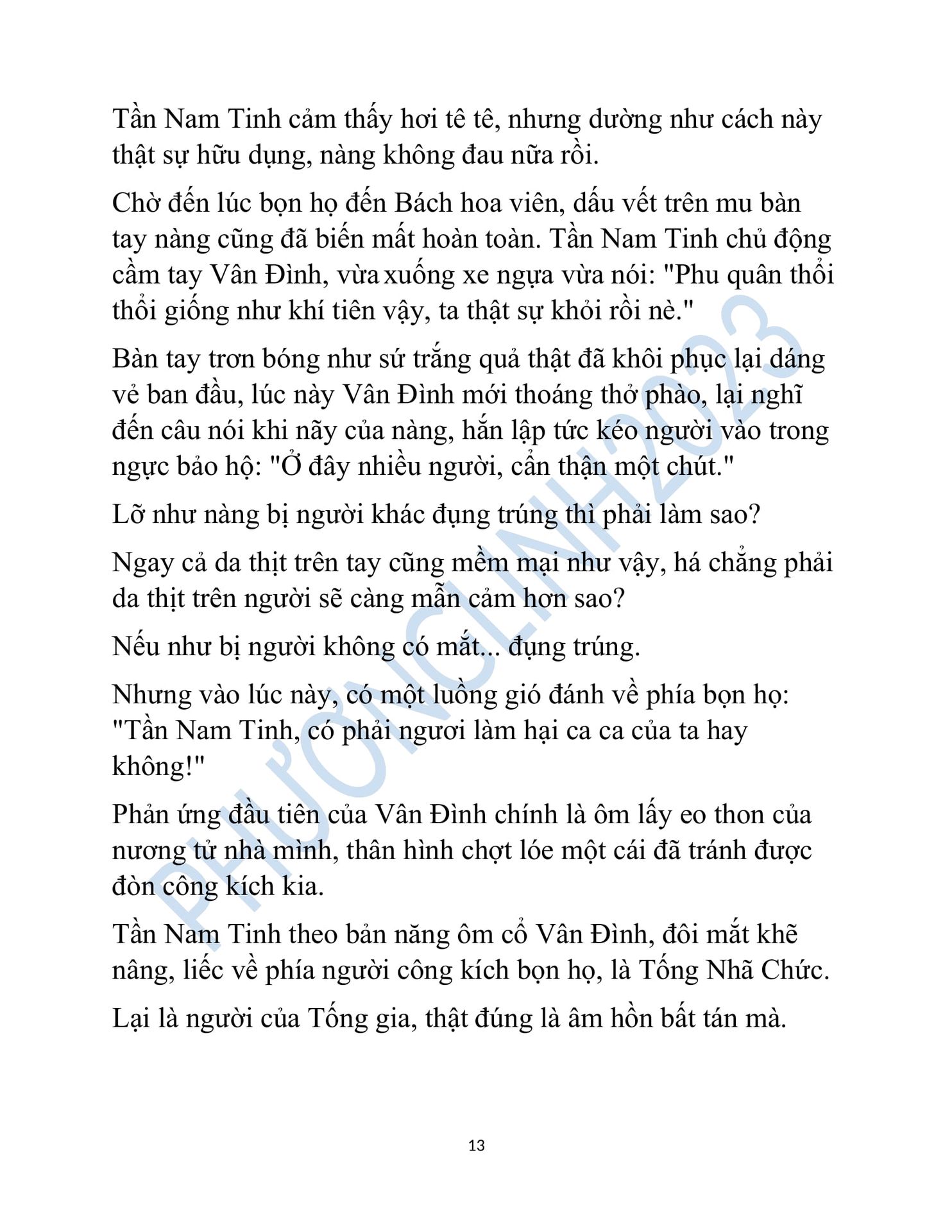 Tần Nam Tinh cảm thấy hơi tê tê, nhưng dường như cách này thật sự hữu dụng, nàng không đau nữa rồi.

Chờ đến lúc bọn họ đến Bách hoa viên, dấu vết trên mu bàn tay nàng cũng đã biến mất hoàn toàn. Tần Nam Tinh chủ động cầm tay Vân Đình, vừa xuống xe ngựa vừa nói: "Phu quân thổi thổi giống như khí tiên vậy, ta thật sự khỏi rồi nè."

Bàn tay trơn bóng như sứ trắng quả thật đã khôi phục lại dáng vẻ ban đầu, lúc này Vân Đình mới thoáng thở phào, lại nghĩ đến câu nói khi nãy của nàng, hắn lập tức kéo người vào trong ngực bảo hộ: "Ở đây nhiều người, cẩn thận một chút."

Lỡ như nàng bị người khác đụng trúng thì phải làm sao?

Ngay cả da thịt trên tay cũng mềm mại như vậy, há chẳng phải da thịt trên người sẽ càng mẫn cảm hơn sao?

Nếu như bị người không có mắt... đụng trúng.

Nhưng vào lúc này, có một luồng gió đánh về phía bọn họ: "Tần Nam Tinh, có phải ngươi làm hại ca ca của ta hay không!"

Phản ứng đầu tiên của Vân Đình chính là ôm lấy eo thon của nương tử nhà mình, thân hình chợt lóe một cái đã tránh được đòn công kích kia.

Tần Nam Tinh theo bản năng ôm cổ Vân Đình, đôi mắt khẽ nâng, liếc về phía người công kích bọn họ, là Tống Nhã Chức.

Lại là người của Tống gia, thật đúng là âm hồn bất tán mà.

PHƯƠNGLINH2023

13